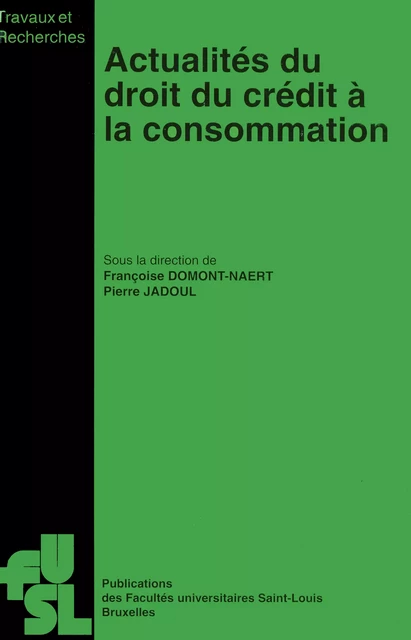 Travaux et Recherches

Actualités du droit du crédit à la consommation

Sous la direction de
Françoise DOMONT-NAERT
Pierre JADOUL

FUSL

Publications
des Facultés universitaires Saint-Louis
Bruxelles